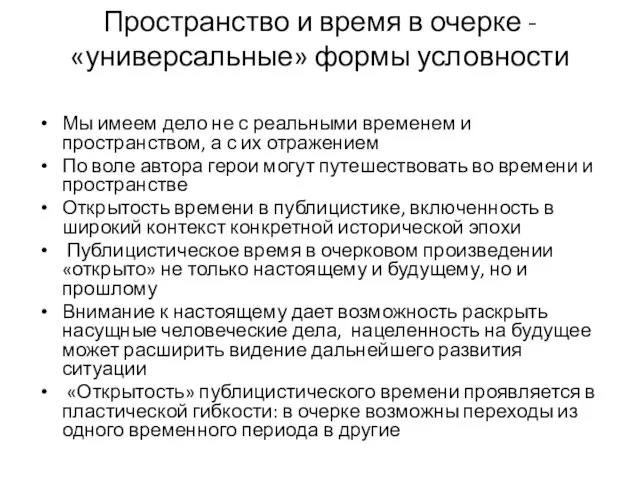 Пространство и время в очерке - «универсальные» формы условности

• Мы имеем дело не с реальными временем и пространством, а с их отражением
• По воле автора герои могут путешествовать во времени и пространстве
• Открытость времени в публицистике, включенность в широкий контекст конкретной исторической эпохи
• Публицистическое время в очерковом произведении «открыто» не только настоящему и будущему, но и прошлому
• Внимание к настоящему дает возможность раскрыть насущные человеческие дела, нацеленность на будущее может расширить видение дальнейшего развития ситуации
• «Открытость» публицистического времени проявляется в пластической гибкости: в очерке возможны переходы из одного временного периода в другие